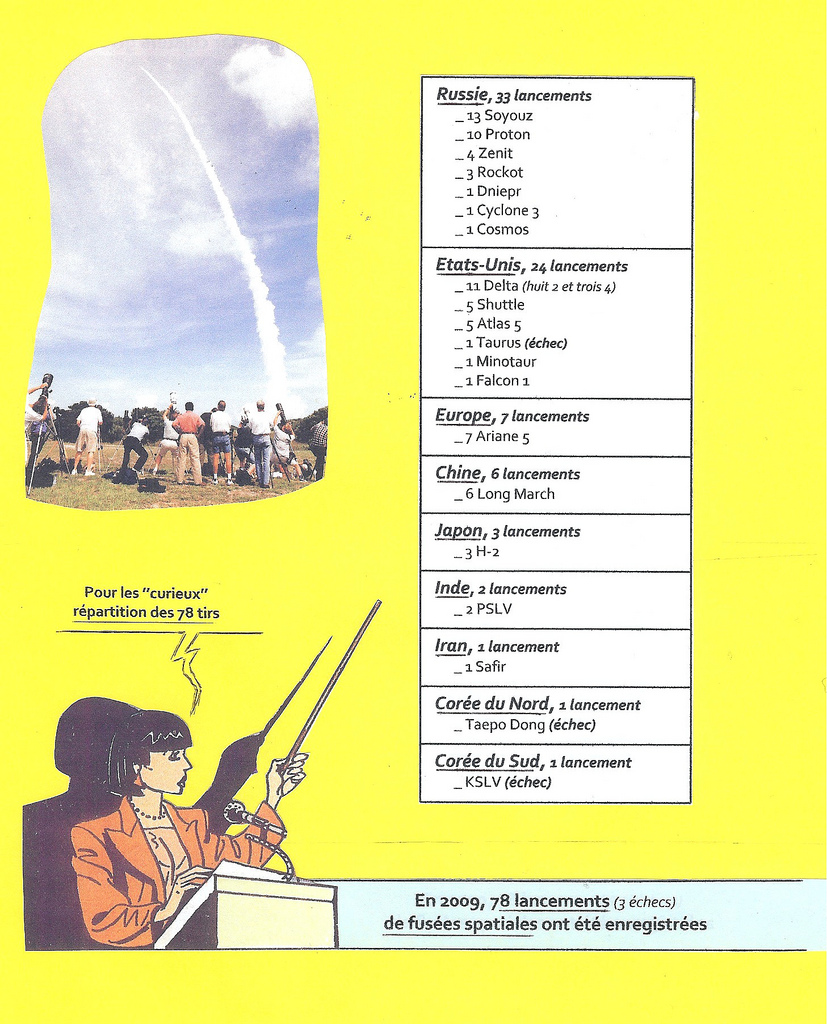 Russie, 33 lancements
_ 13 Soyouz
_ 10 Proton
_ 4 Zenit
_ 3 Rockot
_ 1 Dniepr
_ 1 Cyclone 3
_ 1 Cosmos

Etats-Unis, 24 lancements
_ 11 Delta (huit 2 et trois 4)
_ 5 Shuttle
_ 5 Atlas 5
_ 1 Taurus (échec)
_ 1 Minotaur
_ 1 Falcon 1

Europe, 7 lancements
_ 7 Ariane 5

Chine, 6 lancements
_ 6 Long March

Japon, 3 lancements
_ 3 H-2

Inde, 2 lancements
_ 2 PSLV

Iran, 1 lancement
_ 1 Safir

Corée du Nord, 1 lancement
_ Taepo Dong (échec)

Corée du Sud, 1 lancement
_ KSLV (échec)

Pour les "curieux"
répartition des 78 tirs

En 2009, 78 lancements (3 échecs)
de fusées spatiales ont été enregistrées